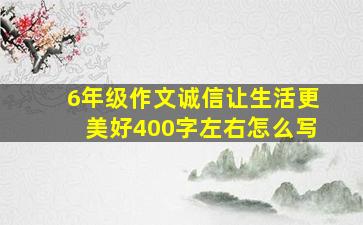 6年级作文诚信让生活更美好400字左右怎么写